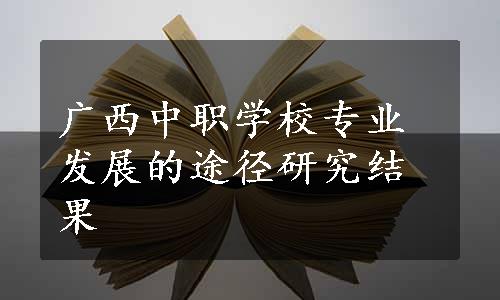 广西中职学校专业发展的途径研究结果